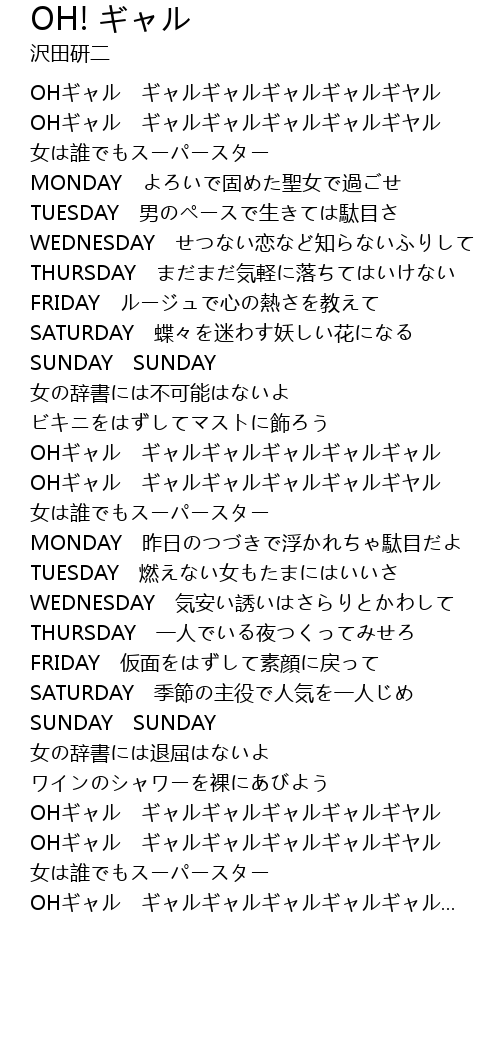 OH! ギャル
沢田研二

OHギャル　ギャルギャルギャルギャルギャル
OHギャル　ギャルギャルギャルギャルギャル
女は誰でもスーパースター
MONDAY　よろいで固めた聖女で過ごせ
TUESDAY　男のペースで生きては駄目さ
WEDNESDAY　せつない恋など知らないふりして
THURSDAY　まだまだ気軽に落ちてはいけない
FRIDAY　ルージュで心の熱さを教えて
SATURDAY　蝶々を迷わす妖しい花になる
SUNDAY　SUNDAY
女の辞書には不可能はないよ
ビキニをはずしてマストに飾ろう
OHギャル　ギャルギャルギャルギャルギャル
OHギャル　ギャルギャルギャルギャルギャル
女は誰でもスーパースター
MONDAY　昨日のつづきで浮かれちゃ駄目だよ
TUESDAY　燃えない女もたまにはいいさ
WEDNESDAY　気安い誘いはさらりとかわして
THURSDAY　一人でいる夜つくってみせろ
FRIDAY　仮面をはずして素顔に戻って
SATURDAY　季節の主役で人気を一人じめ
SUNDAY　SUNDAY
女の辞書には退屈はないよ
ワインのシャワーを裸にあびよう
OHギャル　ギャルギャルギャルギャルギャル
OHギャル　ギャルギャルギャルギャルギャル
女は誰でもスーパースター
OHギャル　ギャルギャルギャルギャルギャル...